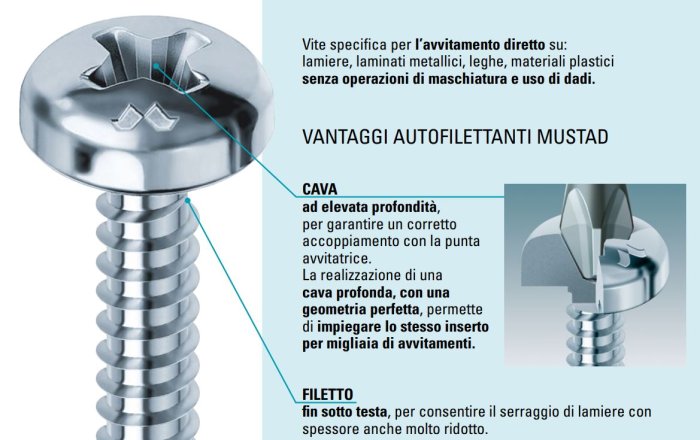 Vite specifica per l'avvitamento diretto su: lamiere, laminati metallici, leghe, materiali plastici senza operazioni di maschiatura e uso di dadi.

VANTAGGI AUTOFILETTANTI MUSTAD

CAVA
ad elevata profondità, per garantire un corretto accoppiamento con la punta avvitatrice.
La realizzazione di una cava profonda, con una geometria perfetta, permette di impiegare lo stesso inserto per migliaia di avvitamenti.

FILETTO
fin sotto testa, per consentire il serraggio di lamiere con spessore anche molto ridotto.